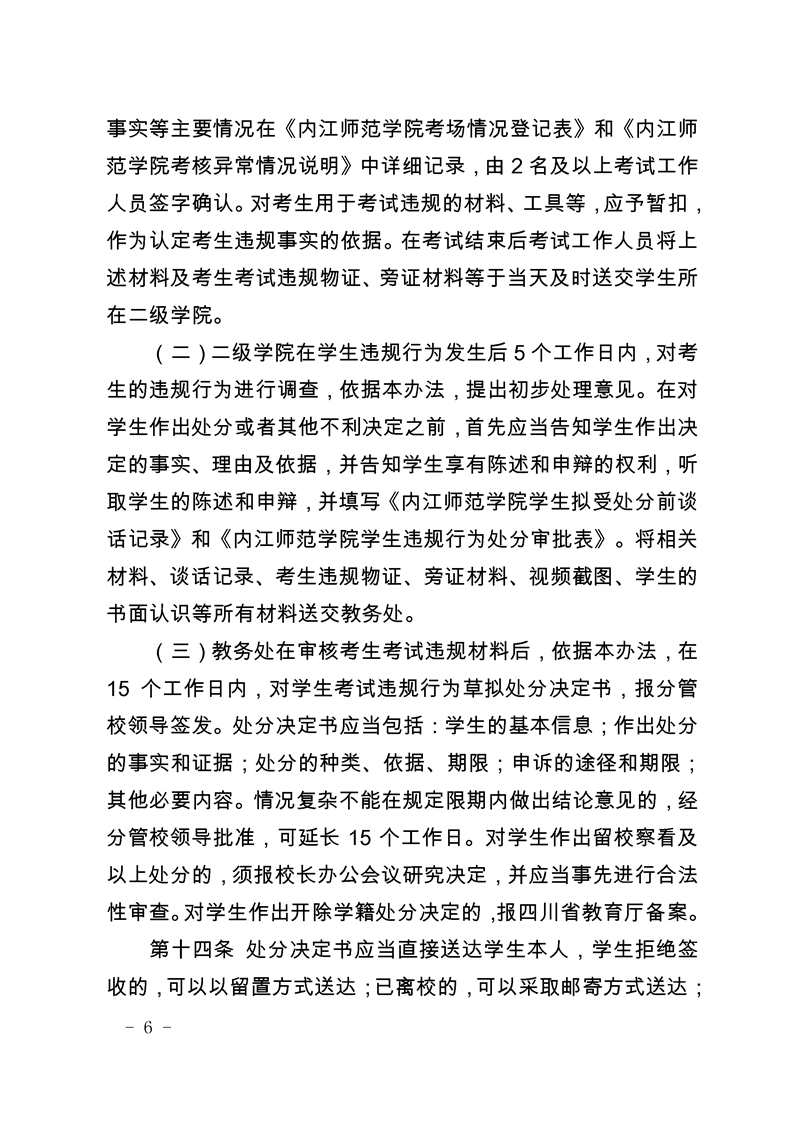 事实等主要情况在《内江师范学院考场情况登记表》和《内江师范学院考核异常情况说明》中详细记录，由 2 名及以上考试工作人员签字确认。对考生用于考试违规的材料、工具等，应予暂扣，作为认定考生违规事实的依据。在考试结束后考试工作人员将上述材料及考生考试违规物证、旁证材料等于当天及时送交学生所在二级学院。

（二）二级学院在学生违规行为发生后 5 个工作日内，对考生的违规行为进行调查，依据本办法，提出初步处理意见。在对学生作出处分或者其他不利决定之前，首先应当告知学生作出决定的事实、理由及依据，并告知学生享有陈述和申辩的权利，听取学生的陈述和申辩，并填写《内江师范学院学生拟受处分前谈话记录》和《内江师范学院学生违规行为处分审批表》。将相关材料、谈话记录、考生违规物证、旁证材料、视频截图、学生的书面认识等所有材料送交教务处。

（三）教务处在审核考生考试违规材料后，依据本办法，在 15 个工作日内，对学生考试违规行为草拟处分决定书，报分管校领导签发。处分决定书应当包括：学生的基本信息；作出处分的事实和证据；处分的种类、依据、期限；申诉的途径和期限；其他必要内容。情况复杂不能在规定限期内做出结论意见的，经分管校领导批准，可延长 15 个工作日。对学生作出留校察看及以上处分的，须报校长办公会议研究决定，并应当事先进行合法性审查。对学生作出开除学籍处分决定的，报四川省教育厅备案。

第十四条 处分决定书应当直接送达学生本人，学生拒绝签收的，可以以留置方式送达；已离校的，可以采取邮寄方式送达；

－ 6 －